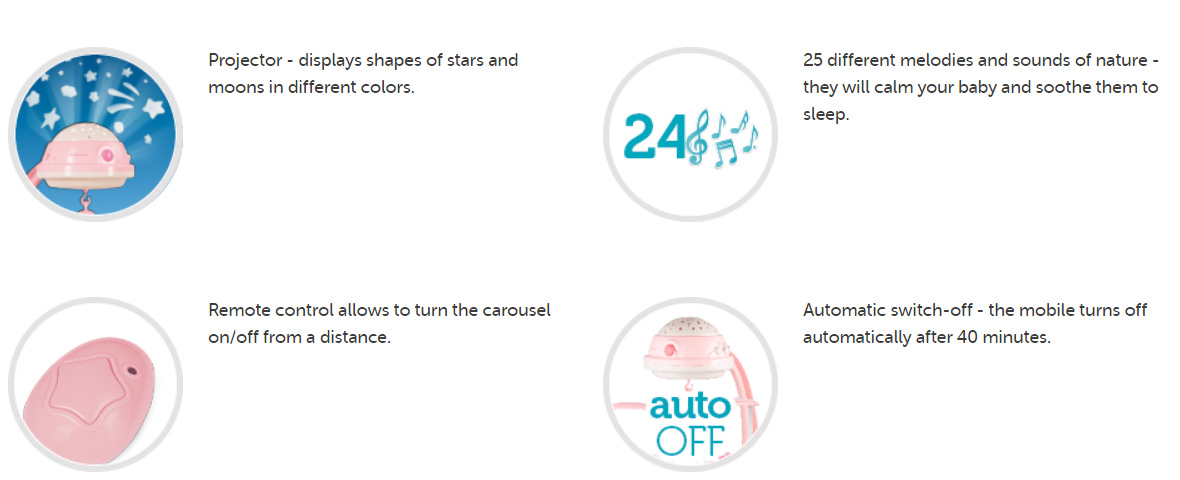 Projector - displays shapes of stars and moons in different colors.

24

25 different melodies and sounds of nature - they will calm your baby and soothe them to sleep.

Remote control allows to turn the carousel on/off from a distance.

auto OFF

Automatic switch-off - the mobile turns off automatically after 40 minutes.